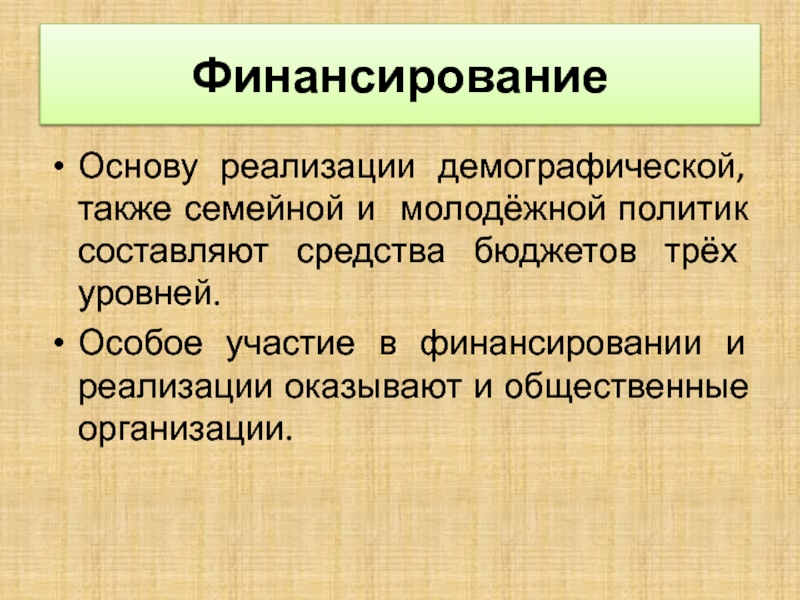 Финансирование

• Основу реализации демографической, также семейной и молодёжной политик составляют средства бюджетов трёх уровней.
• Особое участие в финансировании и реализации оказывают и общественные организации.